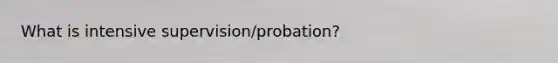 What is intensive supervision/probation?